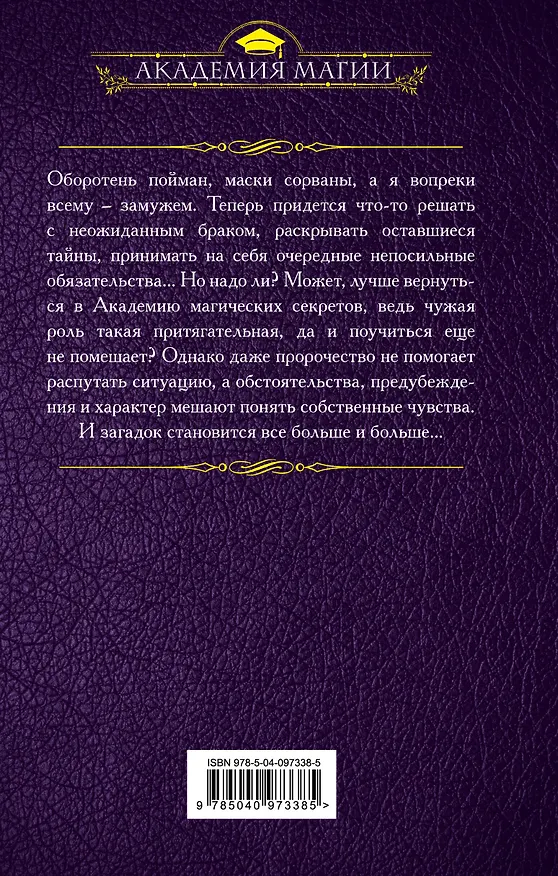 АКАДЕМИЯ МАГИИ

Оборотень пойман, маски сорваны, а я вопреки всему – замужем. Теперь придется что-то решать с неожиданным браком, раскрывать оставшиеся тайны, принимать на себя очередные непосильные обязательства... Но надо ли? Может, лучше вернуться в Академию магических секретов, ведь чужая роль такая притягательная, да и поучиться еще не помешает? Однако даже пророчество не помогает распутать ситуацию, а обстоятельства, предубеждения и характер мешают понять собственные чувства.

И загадок становится все больше и больше...

ISBN 978-5-04-097338-5

9 785040 973385 >